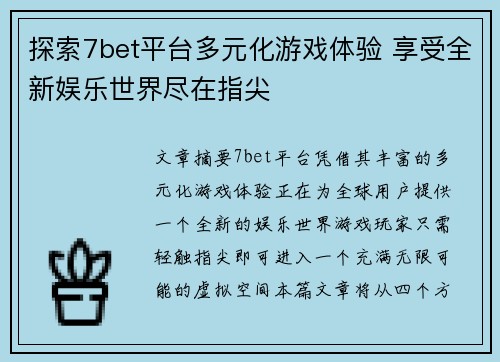 探索7bet平台多元化游戏体验 享受全新娱乐世界尽在指尖

文章摘要7bet平台凭借其丰富的多元化游戏体验正在为全球用户提供一个全新的娱乐世界游戏玩家只需轻触指尖即可进入一个充满无限可能的虚拟空间本篇文章将从四个方